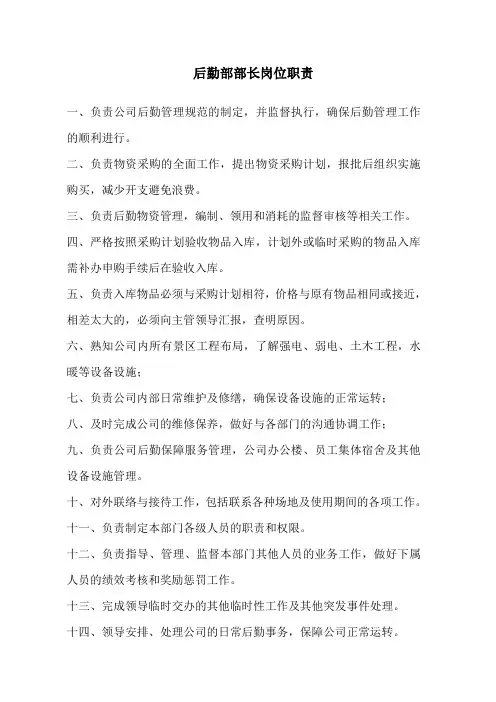 后勤部部长岗位职责

一、负责公司后勤管理规范的制定，并监督执行，确保后勤管理工作的顺利进行。

二、负责物资采购的全面工作，提出物资采购计划，报批后组织实施购买，减少开支避免浪费。

三、负责后勤物资管理，编制、领用和消耗的监督审核等相关工作。

四、严格按照采购计划验收物品入库，计划外或临时采购的物品入库需补办申购手续后在验收入库。

五、负责入库物品必须与采购计划相符，价格与原有物品相同或接近，相差太大的，必须向主管领导汇报，查明原因。

六、熟知公司内所有景区工程布局，了解强电、弱电、土木工程，水暖等设备设施；

七、负责公司内部日常维护及修缮，确保设备设施的正常运转；

八、及时完成公司的维修保养，做好与各部门的沟通协调工作；

九、负责公司后勤保障服务管理，公司办公楼、员工集体宿舍及其他设备设施管理。

十、对外联络与接待工作，包括联系各种场地及使用期间的各项工作。

十一、负责制定本部门各级人员的职责和权限。

十二、负责指导、管理、监督本部门其他人员的业务工作，做好下属人员的绩效考核和奖励惩罚工作。

十三、完成领导临时交办的其他临时性工作及其他突发事件处理。

十四、领导安排、处理公司的日常后勤事务，保障公司正常运转。